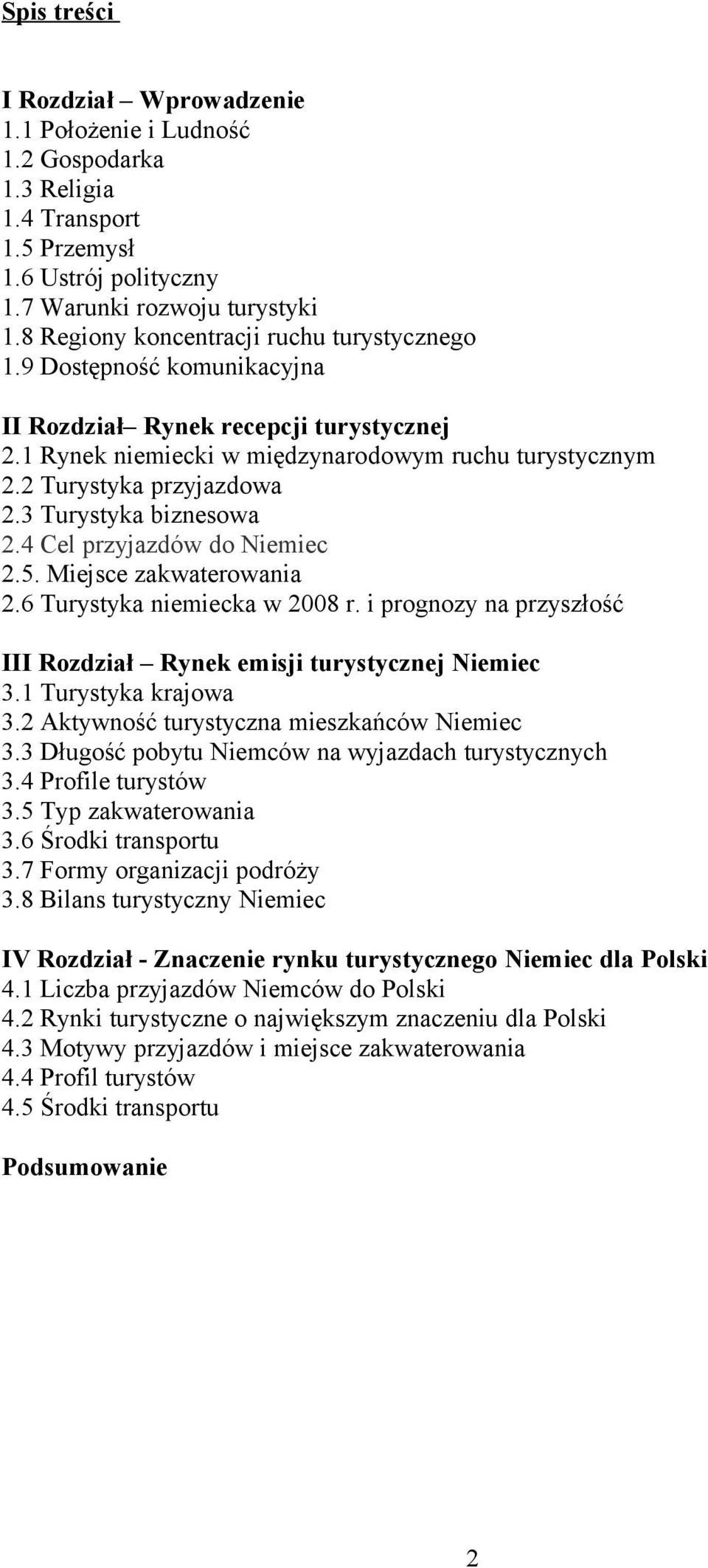 Spis treści

I Rozdział – Wprowadzenie
1.1 Położenie i Ludność
1.2 Gospodarka
1.3 Religia
1.4 Transport
1.5 Przemysł
1.6 Ustrój polityczny
1.7 Warunki rozwoju turystyki
1.8 Regiony koncentracji ruchu turystycznego
1.9 Dostępność komunikacyjna

II Rozdział– Rynek recepcji turystycznej
2.1 Rynek niemiecki w międzynarodowym ruchu turystycznym
2.2 Turystyka przyjazdowa
2.3 Turystyka biznesowa
2.4 Cel przyjazdów do Niemiec
2.5. Miejsce zakwaterowania
2.6 Turystyka niemiecka w 2008 r. i prognozy na przyszłość

III Rozdział – Rynek emisji turystycznej Niemiec
3.1 Turystyka krajowa
3.2 Aktywność turystyczna mieszkańców Niemiec
3.3 Długość pobytu Niemców na wyjazdach turystycznych
3.4 Profile turystów
3.5 Typ zakwaterowania
3.6 Środki transportu
3.7 Formy organizacji podróży
3.8 Bilans turystyczny Niemiec

IV Rozdział - Znaczenie rynku turystycznego Niemiec dla Polski
4.1 Liczba przyjazdów Niemców do Polski
4.2 Rynki turystyczne o największym znaczeniu dla Polski
4.3 Motywy przyjazdów i miejsce zakwaterowania
4.4 Profil turystów
4.5 Środki transportu

Podsumowanie

2